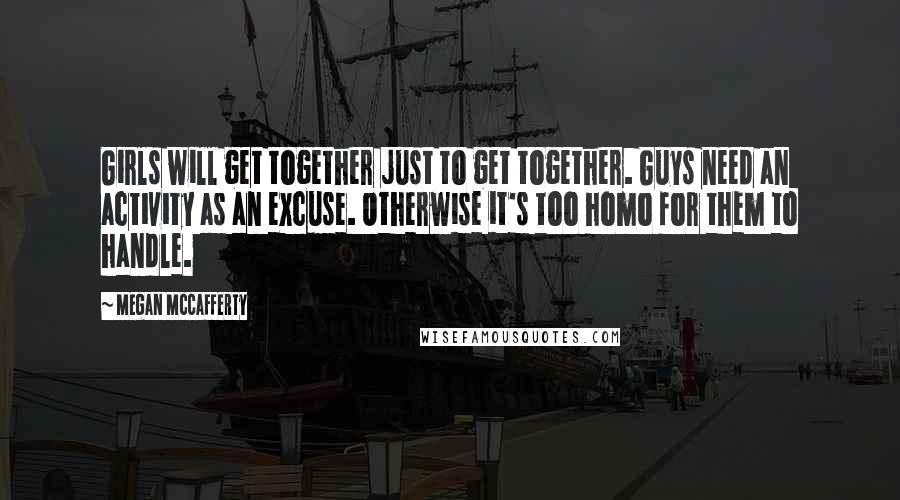 GIRLS WILL GET TOGETHER JUST TO GET TOGETHER. GUYS NEED AN ACTIVITY AS AN EXCUSE. OTHERWISE IT'S TOO HOMO FOR THEM TO HANDLE.

~ MEGAN MCCAFFERTY

WISEFAMOUSQUOTES.COM